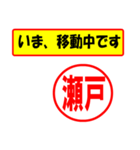 いま、移動中です

瀬戸